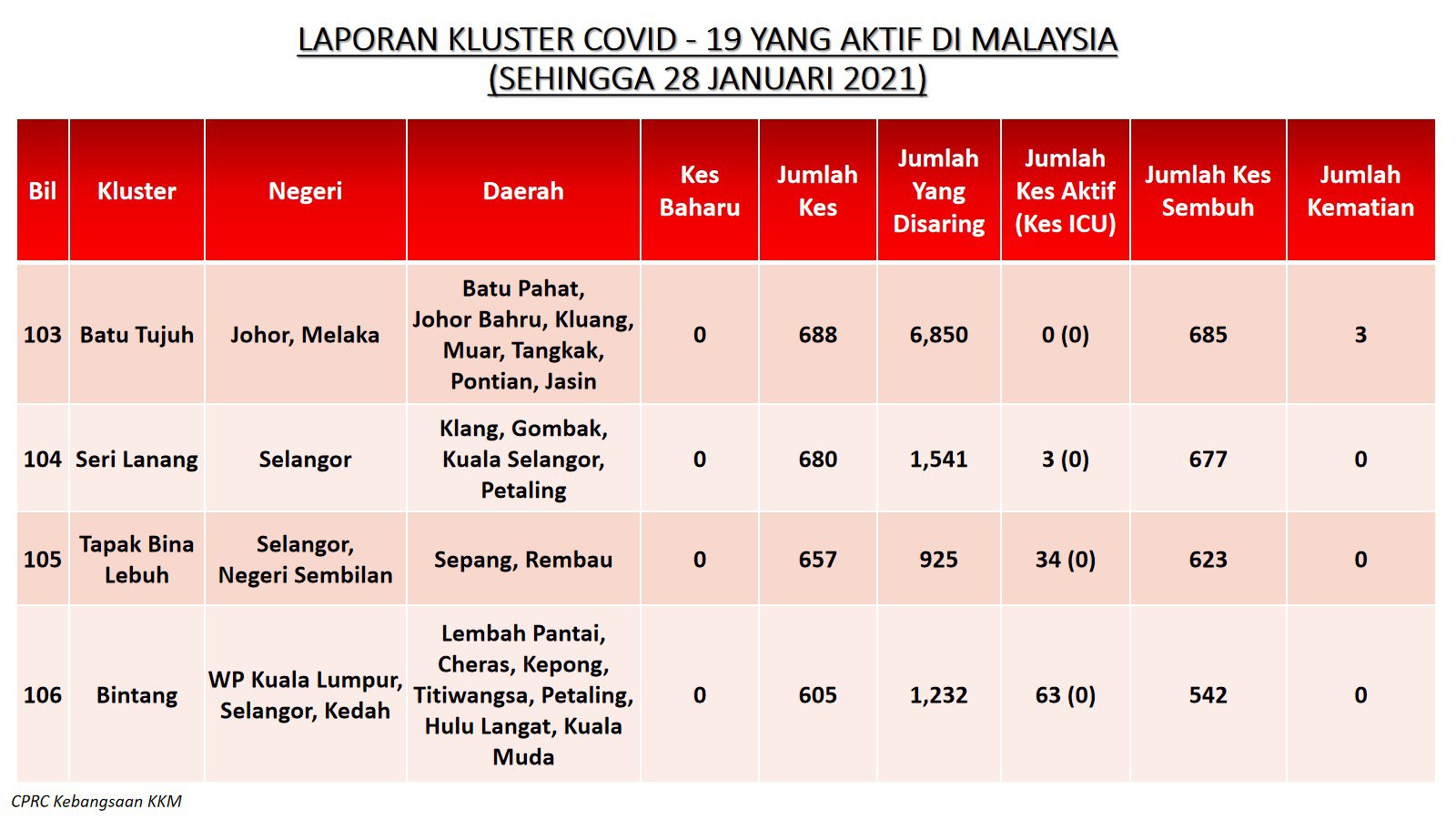 LAPORAN KLUSTER COVID - 19 YANG AKTIF DI MALAYSIA
(SEHINGGA 28 JANUARI 2021)

| Bil | Kluster | Negeri | Daerah | Kes Baharu | Jumlah Kes | Jumlah Yang Disaring | Jumlah Kes Aktif (Kes ICU) | Jumlah Kes Sembuh | Jumlah Kematian |
|---|---|---|---|---|---|---|---|---|---|
| 103 | Batu Tujuh | Johor, Melaka | Batu Pahat, Johor Bahru, Kluang, Muar, Tangkak, Pontian, Jasin | 0 | 688 | 6,850 | 0 (0) | 685 | 3 |
| 104 | Seri Lanang | Selangor | Klang, Gombak, Kuala Selangor, Petaling | 0 | 680 | 1,541 | 3 (0) | 677 | 0 |
| 105 | Tapak Bina Lebuh | Selangor, Negeri Sembilan | Sepang, Rembau | 0 | 657 | 925 | 34 (0) | 623 | 0 |
| 106 | Bintang | WP Kuala Lumpur, Selangor, Kedah | Lembah Pantai, Cheras, Kepong, Titiwangsa, Petaling, Hulu Langat, Kuala Muda | 0 | 605 | 1,232 | 63 (0) | 542 | 0 |

CPRC Kebangsaan KKM